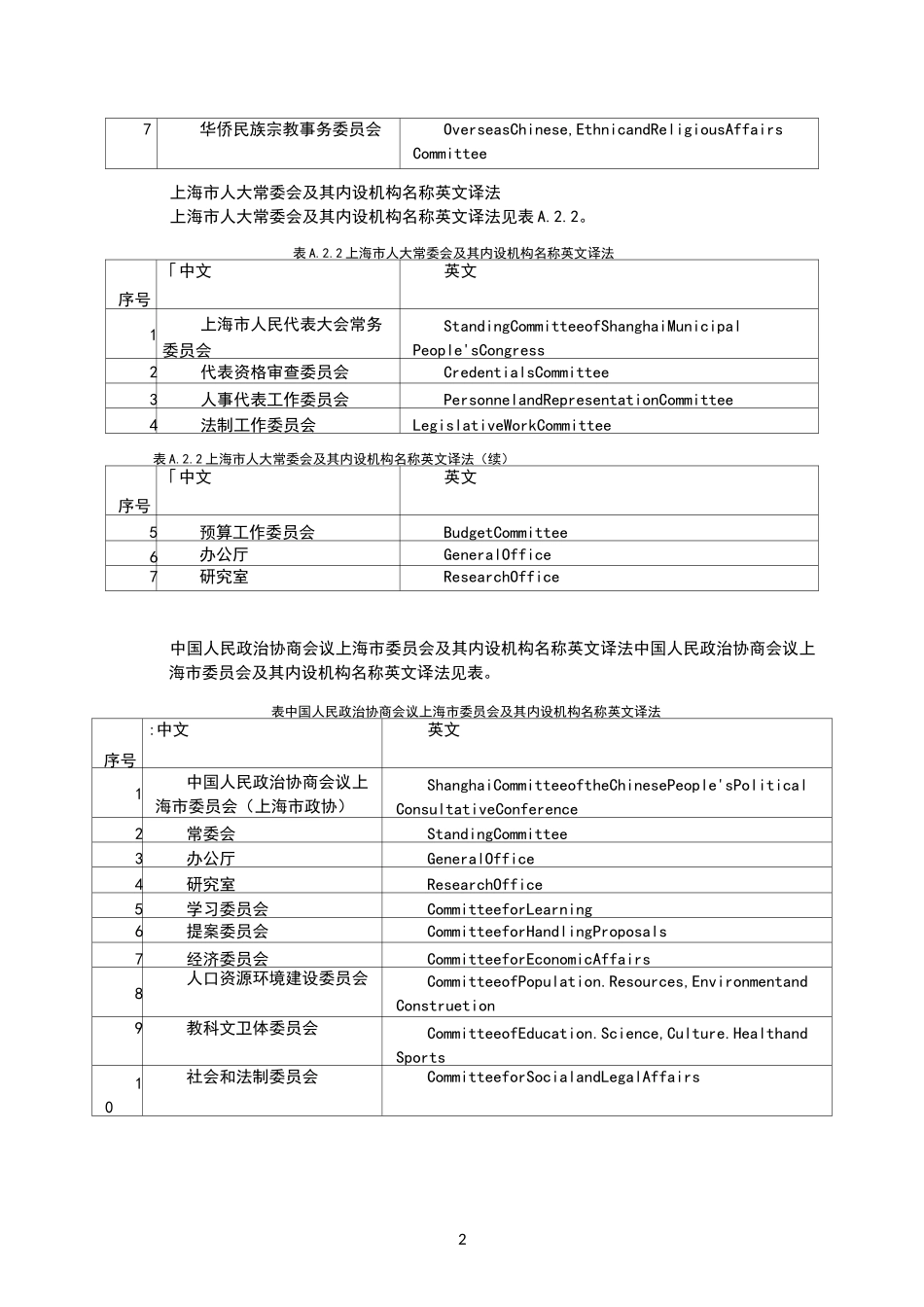 | 7 | 华侨民族宗教事务委员会 | OverseasChinese,EthnicandReligiousAffairs Committee |
|---|---|---|

上海市人大常委会及其内设机构名称英文译法

上海市人大常委会及其内设机构名称英文译法见表A.2.2。

表A.2.2上海市人大常委会及其内设机构名称英文译法

| 序号 | 「中文 | 英文 |
|---|---|---|
| 1 | 上海市人民代表大会常务委员会 | StandingCommitteeofShanghaiMunicipal People'sCongress |
| 2 | 代表资格审查委员会 | CredentialsCommittee |
| 3 | 人事代表工作委员会 | PersonnelandRepresentationCommittee |
| 4 | 法制工作委员会 | LegislativeWorkCommittee |

表A.2.2上海市人大常委会及其内设机构名称英文译法（续）

| 序号 | 「中文 | 英文 |
|---|---|---|
| 5 | 预算工作委员会 | BudgetCommittee |
| 6 | 办公厅 | GeneralOffice |
| 7 | 研究室 | ResearchOffice |

中国人民政治协商会议上海市委员会及其内设机构名称英文译法中国人民政治协商会议上海市委员会及其内设机构名称英文译法见表。

表中国人民政治协商会议上海市委员会及其内设机构名称英文译法

| 序号 | :中文 | 英文 |
|---|---|---|
| 1 | 中国人民政治协商会议上海市委员会（上海市政协） | ShanghaiCommitteeoftheChinesePeople'sPolitical ConsultativeConference |
| 2 | 常委会 | StandingCommittee |
| 3 | 办公厅 | GeneralOffice |
| 4 | 研究室 | ResearchOffice |
| 5 | 学习委员会 | CommitteeforLearning |
| 6 | 提案委员会 | CommitteeforHandlingProposals |
| 7 | 经济委员会 | CommitteeforEconomicAffairs |
| 8 | 人口资源环境建设委员会 | CommitteeofPopulation.Resources,Environmentand Construetion |
| 9 | 教科文卫体委员会 | CommitteeofEducation.Science,Culture.Healthand Sports |
| 10 | 社会和法制委员会 | CommitteeforSocialandLegalAffairs |

2